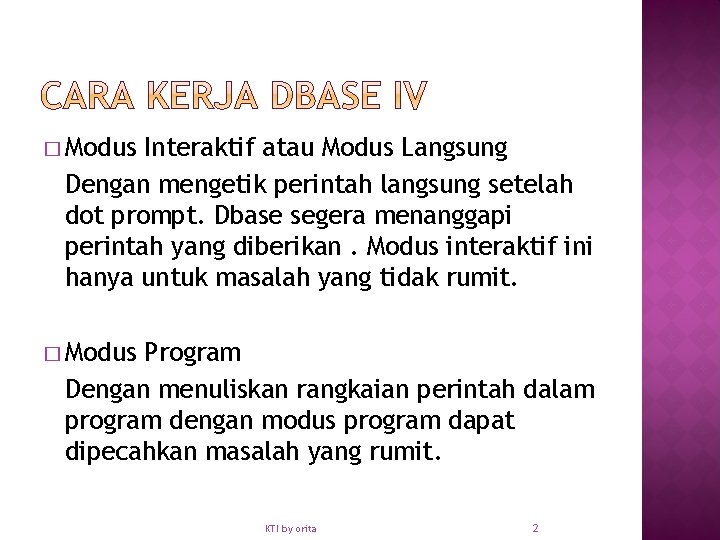 CARA KERJA DBASE IV

□ Modus Interaktif atau Modus Langsung

Dengan mengetik perintah langsung setelah dot prompt. Dbase segera menanggapi perintah yang diberikan . Modus interaktif ini hanya untuk masalah yang tidak rumit.

□ Modus Program

Dengan menuliskan rangkaian perintah dalam program dengan modus program dapat dipecahkan masalah yang rumit.

KTI by orita

2